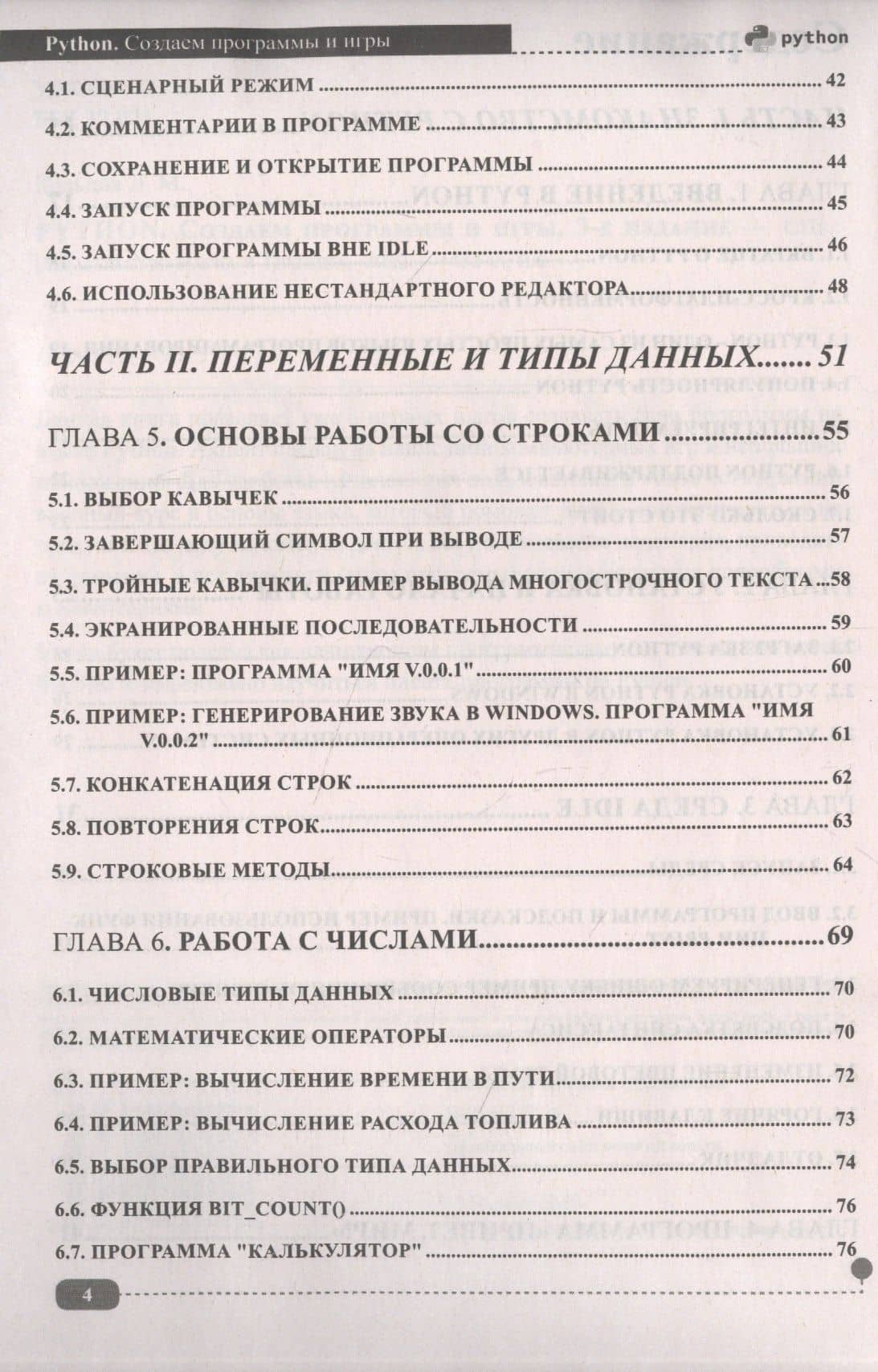 Python. Создаем программы и игры

python

4.1. СЦЕНАРНЫЙ РЕЖИМ 42

4.2. КОММЕНТАРИИ В ПРОГРАММЕ 43

4.3. СОХРАНЕНИЕ И ОТКРЫТИЕ ПРОГРАММЫ 44

4.4. ЗАПУСК ПРОГРАММЫ 45

4.5. ЗАПУСК ПРОГРАММЫ ВНЕ IDLE 46

4.6. ИСПОЛЬЗОВАНИЕ НЕСТАНДАРТНОГО РЕДАКТОРА 48

ЧАСТЬ II. ПЕРЕМЕННЫЕ И ТИПЫ ДАННЫХ 51

ГЛАВА 5. ОСНОВЫ РАБОТЫ СО СТРОКАМИ 55

5.1. ВЫБОР КАВЫЧЕК 56

5.2. ЗАВЕРШАЮЩИЙ СИМВОЛ ПРИ ВЫВОДЕ 57

5.3. ТРОЙНЫЕ КАВЫЧКИ. ПРИМЕР ВЫВОДА МНОГОСТРОЧНОГО ТЕКСТА 58

5.4. ЭКРАНИРОВАННЫЕ ПОСЛЕДОВАТЕЛЬНОСТИ 59

5.5. ПРИМЕР: ПРОГРАММА "ИМЯ V.0.0.1" 60

5.6. ПРИМЕР: ГЕНЕРИРОВАНИЕ ЗВУКА В WINDOWS. ПРОГРАММА "ИМЯ V.0.0.2" 61

5.7. КОНКАТЕНАЦИЯ СТРОК 62

5.8. ПОВТОРЕНИЯ СТРОК 63

5.9. СТРОКОВЫЕ МЕТОДЫ 64

ГЛАВА 6. РАБОТА С ЧИСЛАМИ 69

6.1. ЧИСЛОВЫЕ ТИПЫ ДАННЫХ 70

6.2. МАТЕМАТИЧЕСКИЕ ОПЕРАТОРЫ 70

6.3. ПРИМЕР: ВЫЧИСЛЕНИЕ ВРЕМЕНИ В ПУТИ 72

6.4. ПРИМЕР: ВЫЧИСЛЕНИЕ РАСХОДА ТОПЛИВА 73

6.5. ВЫБОР ПРАВИЛЬНОГО ТИПА ДАННЫХ 74

6.6. ФУНКЦИЯ BIT_COUNT() 76

6.7. ПРОГРАММА "КАЛЬКУЛЯТОР" 76

4